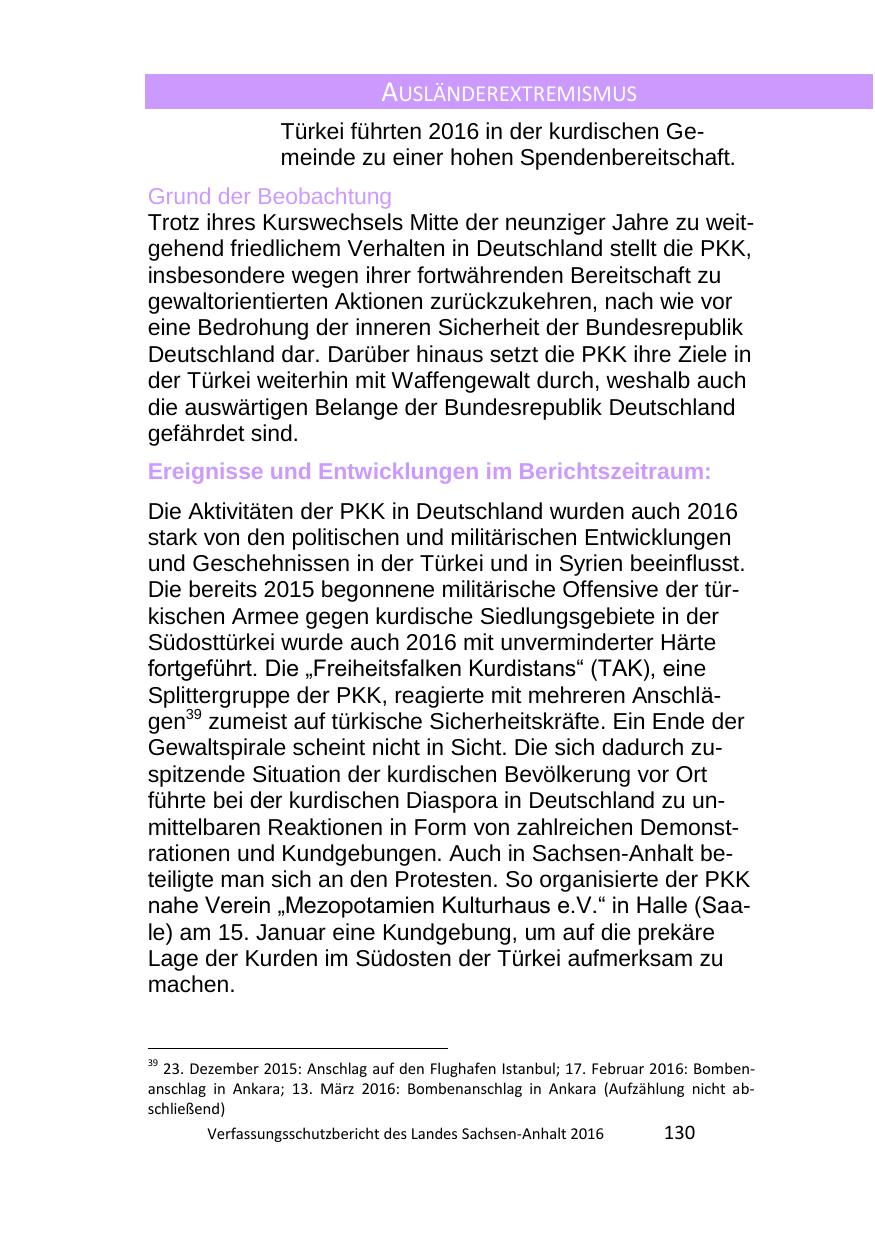 AUSLÄNDEREXTREMISMUS

Türkei führten 2016 in der kurdischen Gemeinde zu einer hohen Spendenbereitschaft.

Grund der Beobachtung
Trotz ihres Kurswechsels Mitte der neunziger Jahre zu weitgehend friedlichem Verhalten in Deutschland stellt die PKK, insbesondere wegen ihrer fortwährenden Bereitschaft zu gewaltorientierten Aktionen zurückzukehren, nach wie vor eine Bedrohung der inneren Sicherheit der Bundesrepublik Deutschland dar. Darüber hinaus setzt die PKK ihre Ziele in der Türkei weiterhin mit Waffengewalt durch, weshalb auch die auswärtigen Belange der Bundesrepublik Deutschland gefährdet sind.

Ereignisse und Entwicklungen im Berichtszeitraum:

Die Aktivitäten der PKK in Deutschland wurden auch 2016 stark von den politischen und militärischen Entwicklungen und Geschehnissen in der Türkei und in Syrien beeinflusst. Die bereits 2015 begonnene militärische Offensive der türkischen Armee gegen kurdische Siedlungsgebiete in der Südosttürkei wurde auch 2016 mit unverminderter Härte fortgeführt. Die „Freiheitsfalken Kurdistans“ (TAK), eine Splittergruppe der PKK, reagierte mit mehreren Anschlägen$^{39}$ zumeist auf türkische Sicherheitskräfte. Ein Ende der Gewaltspirale scheint nicht in Sicht. Die sich dadurch zuspitzende Situation der kurdischen Bevölkerung vor Ort führte bei der kurdischen Diaspora in Deutschland zu unmittelbaren Reaktionen in Form von zahlreichen Demonstrationen und Kundgebungen. Auch in Sachsen-Anhalt beteiligte man sich an den Protesten. So organisierte der PKK nahe Verein „Mezopotamien Kulturhaus e.V.“ in Halle (Saale) am 15. Januar eine Kundgebung, um auf die prekäre Lage der Kurden im Südosten der Türkei aufmerksam zu machen.

$^{39}$ 23. Dezember 2015: Anschlag auf den Flughafen Istanbul; 17. Februar 2016: Bombenanschlag in Ankara; 13. März 2016: Bombenanschlag in Ankara (Aufzählung nicht abschließend)

Verfassungsschutzbericht des Landes Sachsen-Anhalt 2016 130